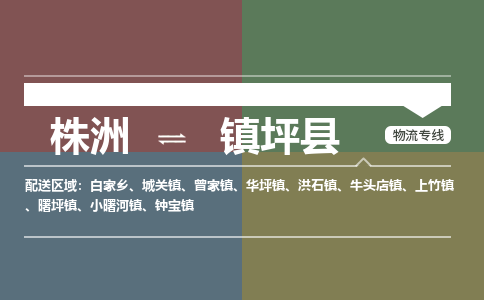 株洲 ⇌ 镇坪县

物流专线

配送区域：白家乡、城关镇、曾家镇、华坪镇、洪石镇、牛头店镇、上竹镇、曙坪镇、小曙河镇、钟宝镇